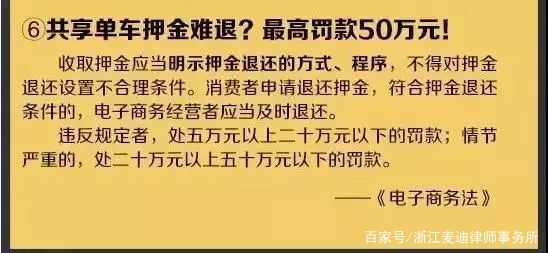 ⑥共享单车押金难退？最高罚款50万元！

收取押金应当明示押金退还的方式、程序，不得对押金退还设置不合理条件。消费者申请退还押金，符合押金退还条件的，电子商务经营者应当及时退还。

违反规定者，处五万元以上二十万元以下的罚款；情节严重的，处二十万元以上五十万元以下的罚款。

——《电子商务法》

百家号/浙江麦迪律师事务所